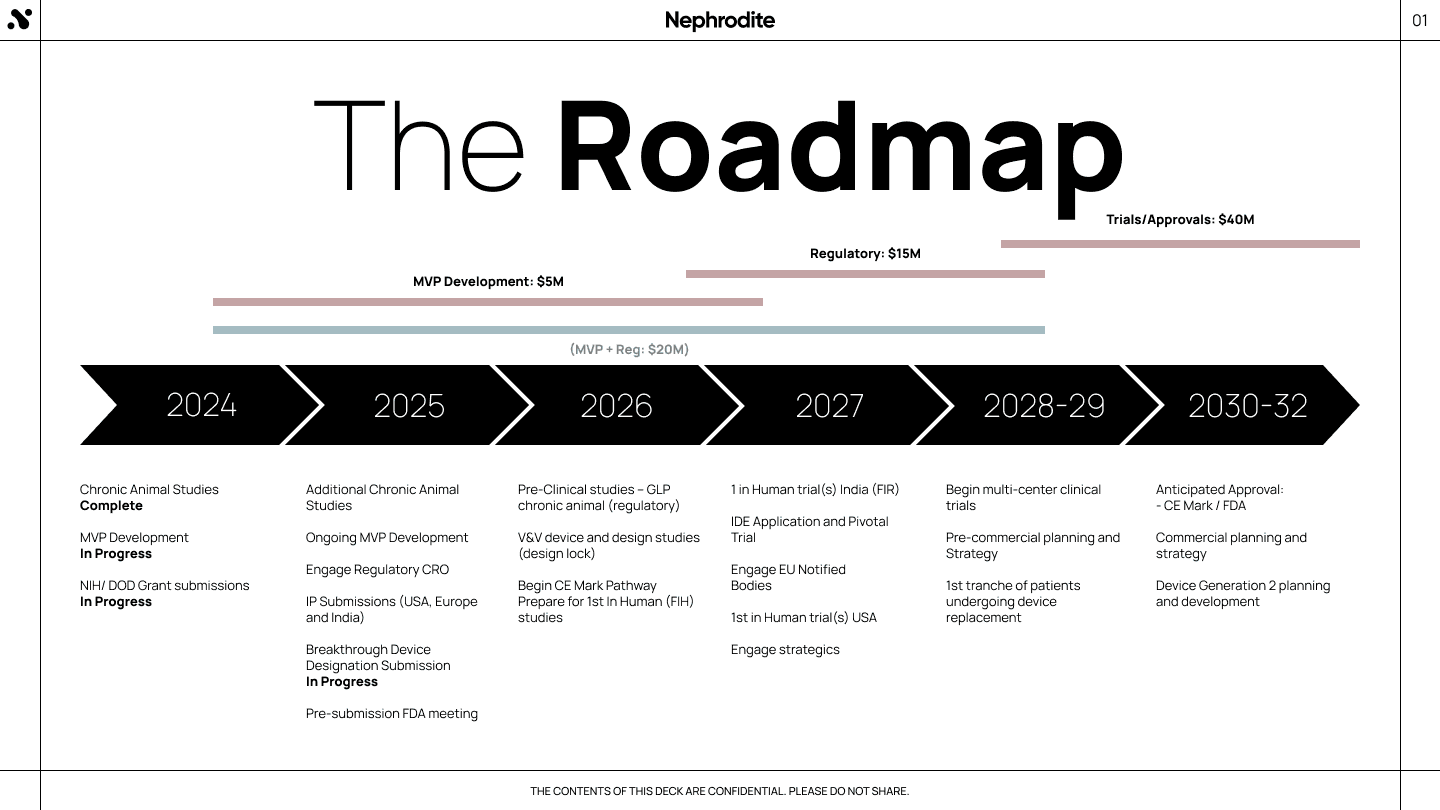 Nephrodite

01

The Roadmap

Trials/Approvals: $40M

Regulatory: $15M

MVP Development: $5M

(MVP + Reg: $20M)

2024

2025

2026

2027

2028-29

2030-32

Chronic Animal Studies
Complete

MVP Development
In Progress

NIH/ DOD Grant submissions
In Progress

Additional Chronic Animal Studies

Ongoing MVP Development

Engage Regulatory CRO

IP Submissions (USA, Europe and India)

Breakthrough Device Designation Submission
In Progress

Pre-submission FDA meeting

Pre-Clinical studies – GLP chronic animal (regulatory)

V&V device and design studies (design lock)

Begin CE Mark Pathway
Prepare for 1st In Human (FIH) studies

1 in Human trial(s) India (FIR)

IDE Application and Pivotal Trial

Engage EU Notified Bodies

1st in Human trial(s) USA

Engage strategics

Begin multi-center clinical trials

Pre-commercial planning and Strategy

1st tranche of patients undergoing device replacement

Anticipated Approval:
- CE Mark / FDA

Commercial planning and strategy

Device Generation 2 planning and development

THE CONTENTS OF THIS DECK ARE CONFIDENTIAL. PLEASE DO NOT SHARE.